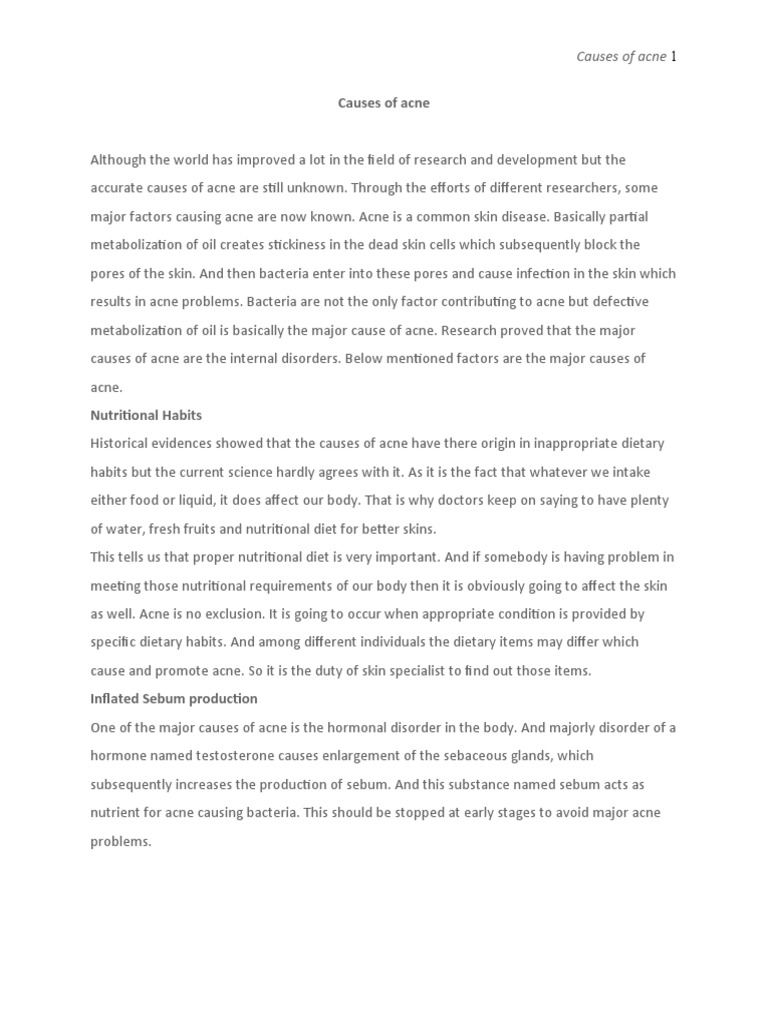 Causes of acne 1

Causes of acne

Although the world has improved a lot in the field of research and development but the accurate causes of acne are still unknown. Through the efforts of different researchers, some major factors causing acne are now known. Acne is a common skin disease. Basically partial metabolization of oil creates stickiness in the dead skin cells which subsequently block the pores of the skin. And then bacteria enter into these pores and cause infection in the skin which results in acne problems. Bacteria are not the only factor contributing to acne but defective metabolization of oil is basically the major cause of acne. Research proved that the major causes of acne are the internal disorders. Below mentioned factors are the major causes of acne.

Nutritional Habits

Historical evidences showed that the causes of acne have there origin in inappropriate dietary habits but the current science hardly agrees with it. As it is the fact that whatever we intake either food or liquid, it does affect our body. That is why doctors keep on saying to have plenty of water, fresh fruits and nutritional diet for better skins.

This tells us that proper nutritional diet is very important. And if somebody is having problem in meeting those nutritional requirements of our body then it is obviously going to affect the skin as well. Acne is no exclusion. It is going to occur when appropriate condition is provided by specific dietary habits. And among different individuals the dietary items may differ which cause and promote acne. So it is the duty of skin specialist to find out those items.

Inflated Sebum production

One of the major causes of acne is the hormonal disorder in the body. And majorly disorder of a hormone named testosterone causes enlargement of the sebaceous glands, which subsequently increases the production of sebum. And this substance named sebum acts as nutrient for acne causing bacteria. This should be stopped at early stages to avoid major acne problems.